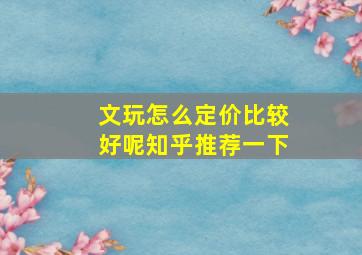 文玩怎么定价比较好呢知乎推荐一下